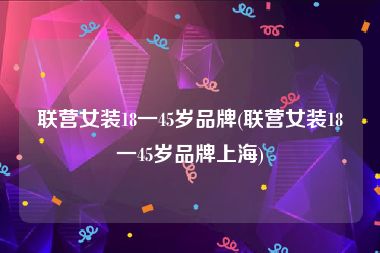 联营女装18一45岁品牌(联营女装18一45岁品牌上海)